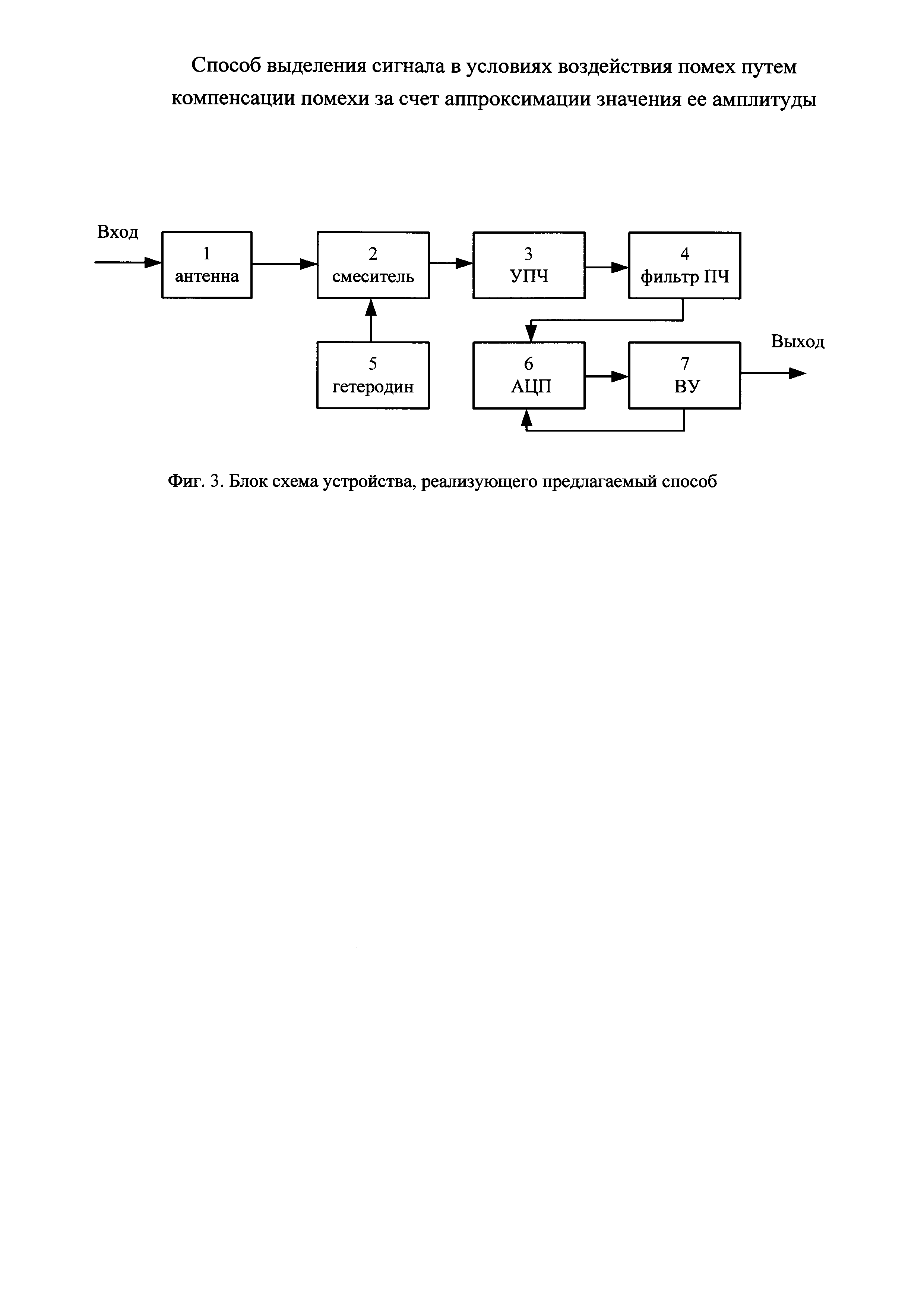 Способ выделения сигнала в условиях воздействия помех путем компенсации помехи за счет аппроксимации значения ее амплитуды

Вход

1
антенна

2
смеситель

3
УПЧ

4
фильтр ПЧ

5
гетеродин

6
АЦП

7
ВУ

Выход

Фиг. 3. Блок схема устройства, реализующего предлагаемый способ